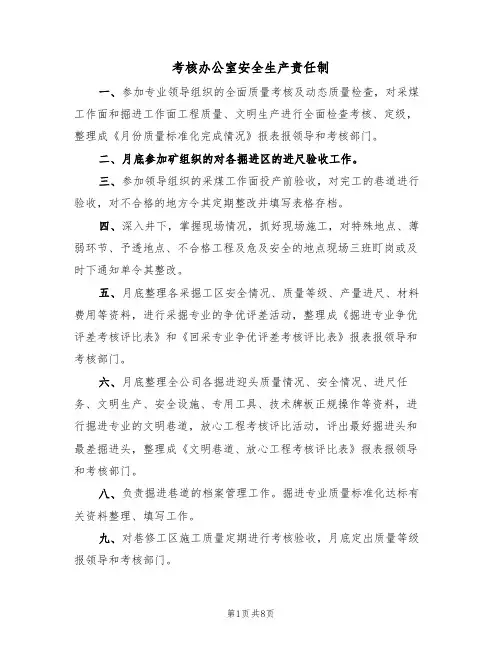 考核办公室安全生产责任制

一、参加专业领导组织的全面质量考核及动态质量检查，对采煤工作面和掘进工作面工程质量、文明生产进行全面检查考核、定级，整理成《月份质量标准化完成情况》报表报领导和考核部门。

二、月底参加矿组织的对各掘进区的进尺验收工作。

三、参加领导组织的采煤工作面投产前验收，对完工的巷道进行验收，对不合格的地方令其定期整改并填写表格存档。

四、深入井下，掌握现场情况，抓好现场施工，对特殊地点、薄弱环节、予透地点、不合格工程及危及安全的地点现场三班盯岗或及时下通知单令其整改。

五、月底整理各采掘工区安全情况、质量等级、产量进尺、材料费用等资料，进行采掘专业的争优评差活动，整理成《掘进专业争优评差考核评比表》和《回采专业争优评差考核评比表》报表报领导和考核部门。

六、月底整理全公司各掘进迎头质量情况、安全情况、进尺任务、文明生产、安全设施、专用工具、技术牌板正规操作等资料，进行掘进专业的文明巷道，放心工程考核评比活动，评出最好掘进头和最差掘进头，整理成《文明巷道、放心工程考核评比表》报表报领导和考核部门。

八、负责掘进巷道的档案管理工作。掘进专业质量标准化达标有关资料整理、填写工作。

九、对巷修工区施工质量定期进行考核验收，月底定出质量等级报领导和考核部门。

第1页 共8页